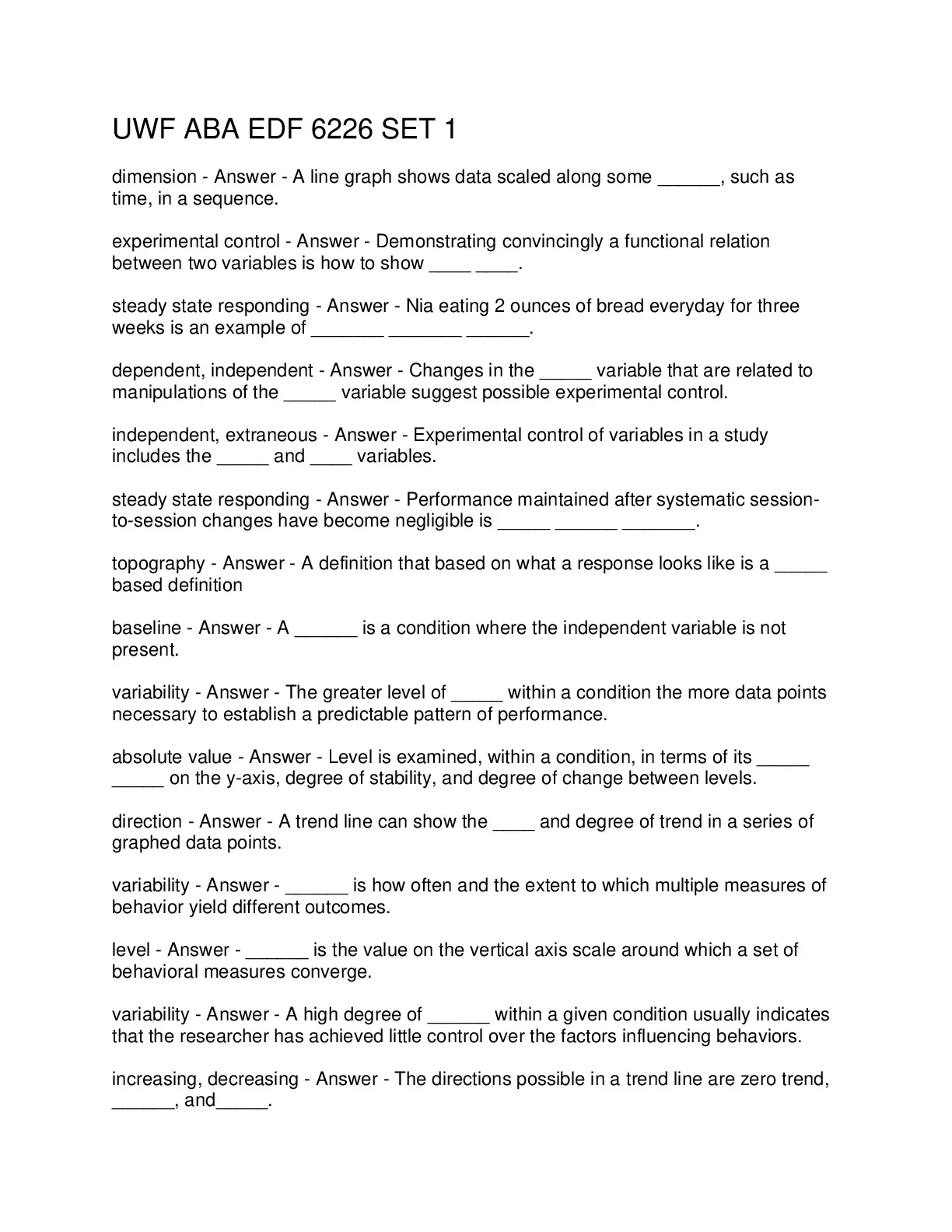 UWF ABA EDF 6226 SET 1

dimension - Answer - A line graph shows data scaled along some ______, such as time, in a sequence.

experimental control - Answer - Demonstrating convincingly a functional relation between two variables is how to show ____ ____.

steady state responding - Answer - Nia eating 2 ounces of bread everyday for three weeks is an example of _______ _______ ______.

dependent, independent - Answer - Changes in the _____ variable that are related to manipulations of the _____ variable suggest possible experimental control.

independent, extraneous - Answer - Experimental control of variables in a study includes the _____ and ____ variables.

steady state responding - Answer - Performance maintained after systematic session-to-session changes have become negligible is _____ ______ _______.

topography - Answer - A definition that based on what a response looks like is a _____ based definition

baseline - Answer - A ______ is a condition where the independent variable is not present.

variability - Answer - The greater level of _____ within a condition the more data points necessary to establish a predictable pattern of performance.

absolute value - Answer - Level is examined, within a condition, in terms of its _____ _____ on the y-axis, degree of stability, and degree of change between levels.

direction - Answer - A trend line can show the ____ and degree of trend in a series of graphed data points.

variability - Answer - ______ is how often and the extent to which multiple measures of behavior yield different outcomes.

level - Answer - ______ is the value on the vertical axis scale around which a set of behavioral measures converge.

variability - Answer - A high degree of ______ within a given condition usually indicates that the researcher has achieved little control over the factors influencing behaviors.

increasing, decreasing - Answer - The directions possible in a trend line are zero trend, ______, and_____.